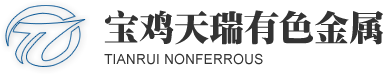 宝鸡天瑞有色金属
TIANRUI NONFERROUS